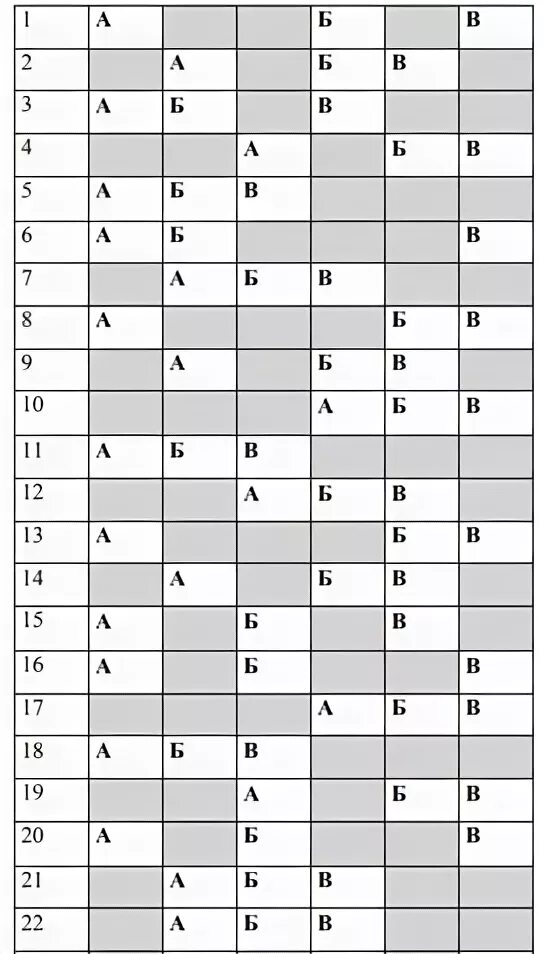 | 1 | А | | | Б | | В |
|---|---|---|---|---|---|---|
| 2 | | А | | Б | В | |
| 3 | А | Б | | В | | |
| 4 | | | А | | Б | В |
| 5 | А | Б | В | | | |
| 6 | А | Б | | | | В |
| 7 | | А | Б | В | | |
| 8 | А | | | | Б | В |
| 9 | | А | | Б | В | |
| 10 | | | | А | Б | В |
| 11 | А | Б | В | | | |
| 12 | | | А | Б | В | |
| 13 | А | | | | Б | В |
| 14 | | А | | Б | В | |
| 15 | А | | Б | | В | |
| 16 | А | | Б | | | В |
| 17 | | | | А | Б | В |
| 18 | А | Б | В | | | |
| 19 | | | А | | Б | В |
| 20 | А | | Б | | | В |
| 21 | | А | Б | В | | |
| 22 | | А | Б | В | | |